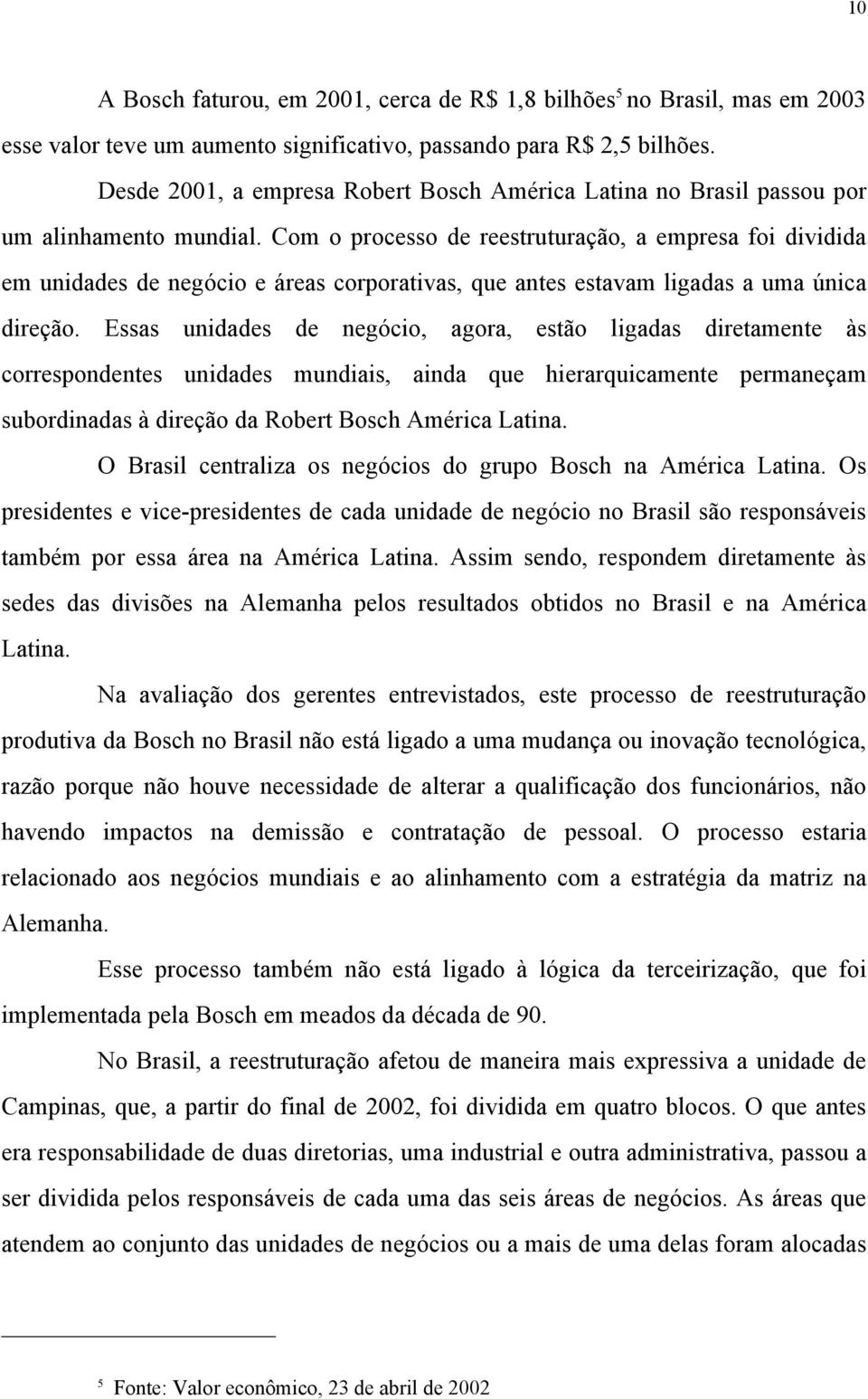 10

A Bosch faturou, em 2001, cerca de R\$ 1,8 bilhões$^5$ no Brasil, mas em 2003 esse valor teve um aumento significativo, passando para R\$ 2,5 bilhões.

Desde 2001, a empresa Robert Bosch América Latina no Brasil passou por um alinhamento mundial. Com o processo de reestruturação, a empresa foi dividida em unidades de negócio e áreas corporativas, que antes estavam ligadas a uma única direção. Essas unidades de negócio, agora, estão ligadas diretamente às correspondentes unidades mundiais, ainda que hierarquicamente permaneçam subordinadas à direção da Robert Bosch América Latina.

O Brasil centraliza os negócios do grupo Bosch na América Latina. Os presidentes e vice-presidentes de cada unidade de negócio no Brasil são responsáveis também por essa área na América Latina. Assim sendo, respondem diretamente às sedes das divisões na Alemanha pelos resultados obtidos no Brasil e na América Latina.

Na avaliação dos gerentes entrevistados, este processo de reestruturação produtiva da Bosch no Brasil não está ligado a uma mudança ou inovação tecnológica, razão porque não houve necessidade de alterar a qualificação dos funcionários, não havendo impactos na demissão e contratação de pessoal. O processo estaria relacionado aos negócios mundiais e ao alinhamento com a estratégia da matriz na Alemanha.

Esse processo também não está ligado à lógica da terceirização, que foi implementada pela Bosch em meados da década de 90.

No Brasil, a reestruturação afetou de maneira mais expressiva a unidade de Campinas, que, a partir do final de 2002, foi dividida em quatro blocos. O que antes era responsabilidade de duas diretorias, uma industrial e outra administrativa, passou a ser dividida pelos responsáveis de cada uma das seis áreas de negócios. As áreas que atendem ao conjunto das unidades de negócios ou a mais de uma delas foram alocadas

$^5$ Fonte: Valor econômico, 23 de abril de 2002